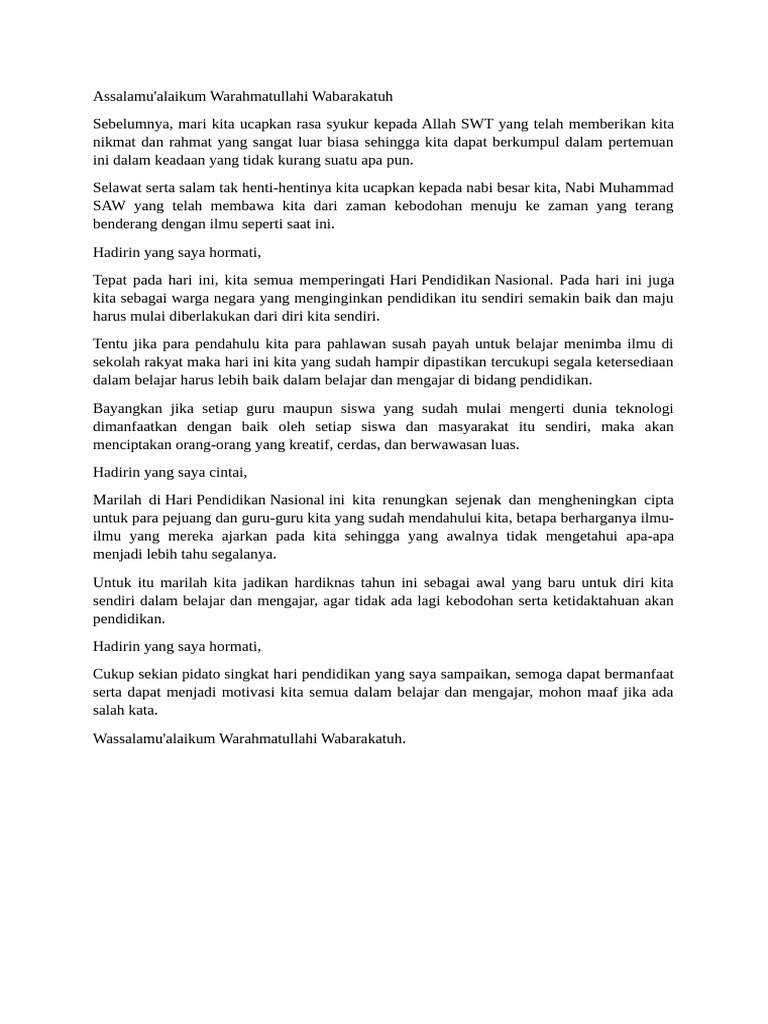 Assalamu'alaikum Warahmatullahi Wabarakatuh

Sebelumnya, mari kita ucapkan rasa syukur kepada Allah SWT yang telah memberikan kita nikmat dan rahmat yang sangat luar biasa sehingga kita dapat berkumpul dalam pertemuan ini dalam keadaan yang tidak kurang suatu apa pun.

Selawat serta salam tak henti-hentinya kita ucapkan kepada nabi besar kita, Nabi Muhammad SAW yang telah membawa kita dari zaman kebodohan menuju ke zaman yang terang benderang dengan ilmu seperti saat ini.

Hadirin yang saya hormati,

Tepat pada hari ini, kita semua memperingati Hari Pendidikan Nasional. Pada hari ini juga kita sebagai warga negara yang menginginkan pendidikan itu sendiri semakin baik dan maju harus mulai diberlakukan dari diri kita sendiri.

Tentu jika para pendahulu kita para pahlawan susah payah untuk belajar menimba ilmu di sekolah rakyat maka hari ini kita yang sudah hampir dipastikan tercukupi segala ketersediaan dalam belajar harus lebih baik dalam belajar dan mengajar di bidang pendidikan.

Bayangkan jika setiap guru maupun siswa yang sudah mulai mengerti dunia teknologi dimanfaatkan dengan baik oleh setiap siswa dan masyarakat itu sendiri, maka akan menciptakan orang-orang yang kreatif, cerdas, dan berwawasan luas.

Hadirin yang saya cintai,

Marilah di Hari Pendidikan Nasional ini kita renungkan sejenak dan mengheningkan cipta untuk para pejuang dan guru-guru kita yang sudah mendahului kita, betapa berharganya ilmu-ilmu yang mereka ajarkan pada kita sehingga yang awalnya tidak mengetahui apa-apa menjadi lebih tahu segalanya.

Untuk itu marilah kita jadikan hardiknas tahun ini sebagai awal yang baru untuk diri kita sendiri dalam belajar dan mengajar, agar tidak ada lagi kebodohan serta ketidaktahuan akan pendidikan.

Hadirin yang saya hormati,

Cukup sekian pidato singkat hari pendidikan yang saya sampaikan, semoga dapat bermanfaat serta dapat menjadi motivasi kita semua dalam belajar dan mengajar, mohon maaf jika ada salah kata.

Wassalamu'alaikum Warahmatullahi Wabarakatuh.